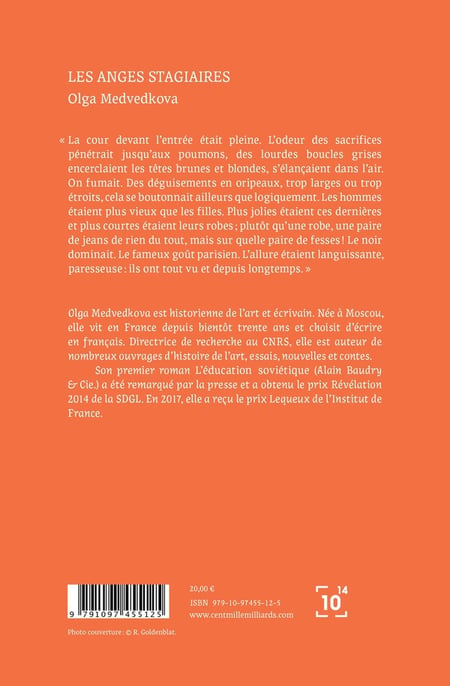 LES ANGES STAGIAIRES
Olga Medvedkova

« La cour devant l'entrée était pleine. L'odeur des sacrifices pénétrait jusqu'aux poumons, des lourdes boucles grises encerclaient les têtes brunes et blondes, s'élançaient dans l'air. On fumait. Des déguisements en oripeaux, trop larges ou trop étroits, cela se boutonnait ailleurs que logiquement. Les hommes étaient plus vieux que les filles. Plus jolies étaient ces dernières et plus courtes étaient leurs robes ; plutôt qu'une robe, une paire de jeans de rien du tout, mais sur quelle paire de fesses ! Le noir dominait. Le fameux goût parisien. L'allure étaient languissante, paresseuse : ils ont tout vu et depuis longtemps. »

Olga Medvedkova est historienne de l'art et écrivain. Née à Moscou, elle vit en France depuis bientôt trente ans et choisit d'écrire en français. Directrice de recherche au CNRS, elle est auteur de nombreux ouvrages d'histoire de l'art, essais, nouvelles et contes.

Son premier roman L'éducation soviétique (Alain Baudry & Cie.) a été remarqué par la presse et a obtenu le prix Révélation 2014 de la SDGL. En 2017, elle a reçu le prix Lequeux de l'Institut de France.

9 791097 455125

20,00 €
ISBN 979-10-97455-12-5
www.centmillemilliards.com

10 14

Photo couverture : © R. Goldenblat.